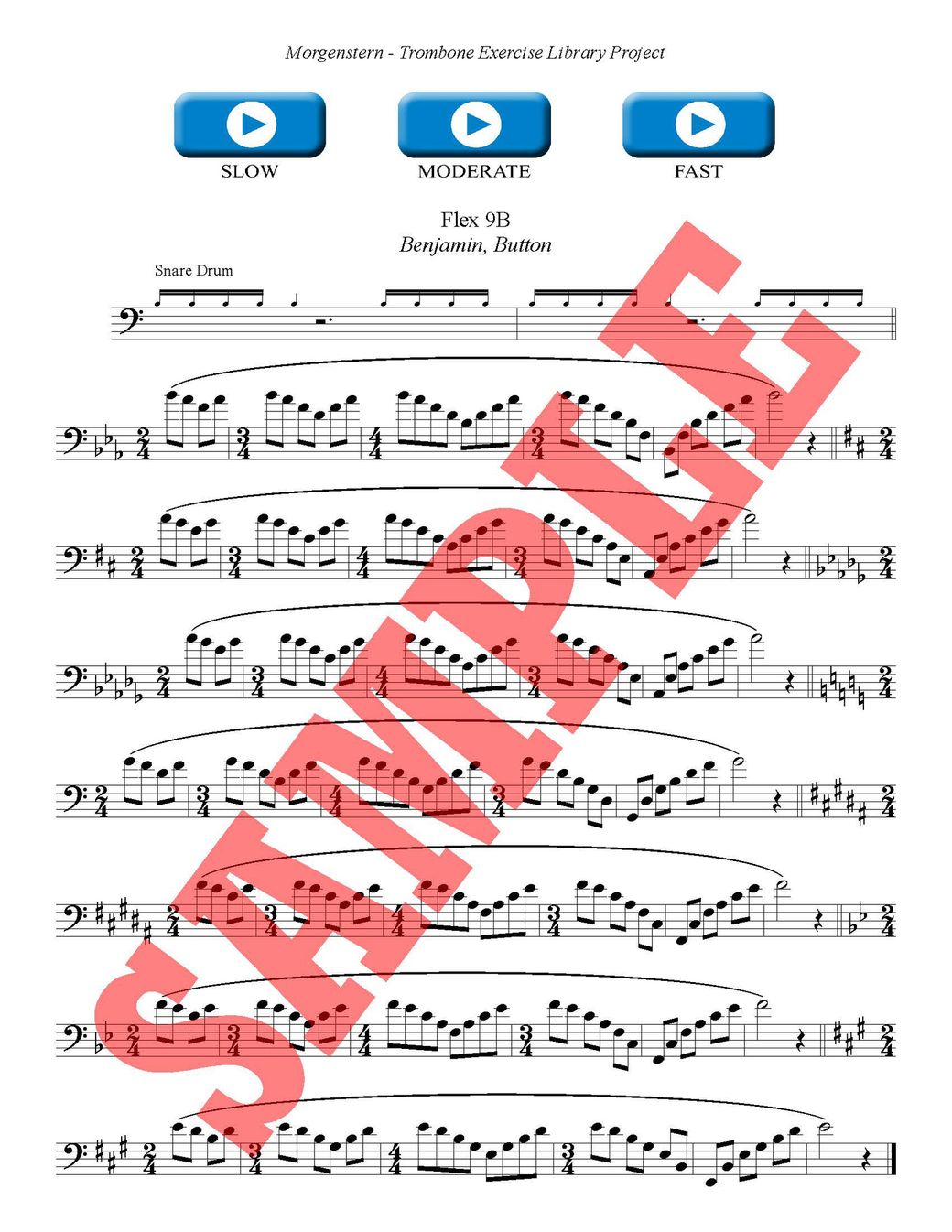 Morgenstern - Trombone Exercise Library Project

SLOW

MODERATE

FAST

Flex 9B

Benjamin, Button

Snare Drum

SAMPLE